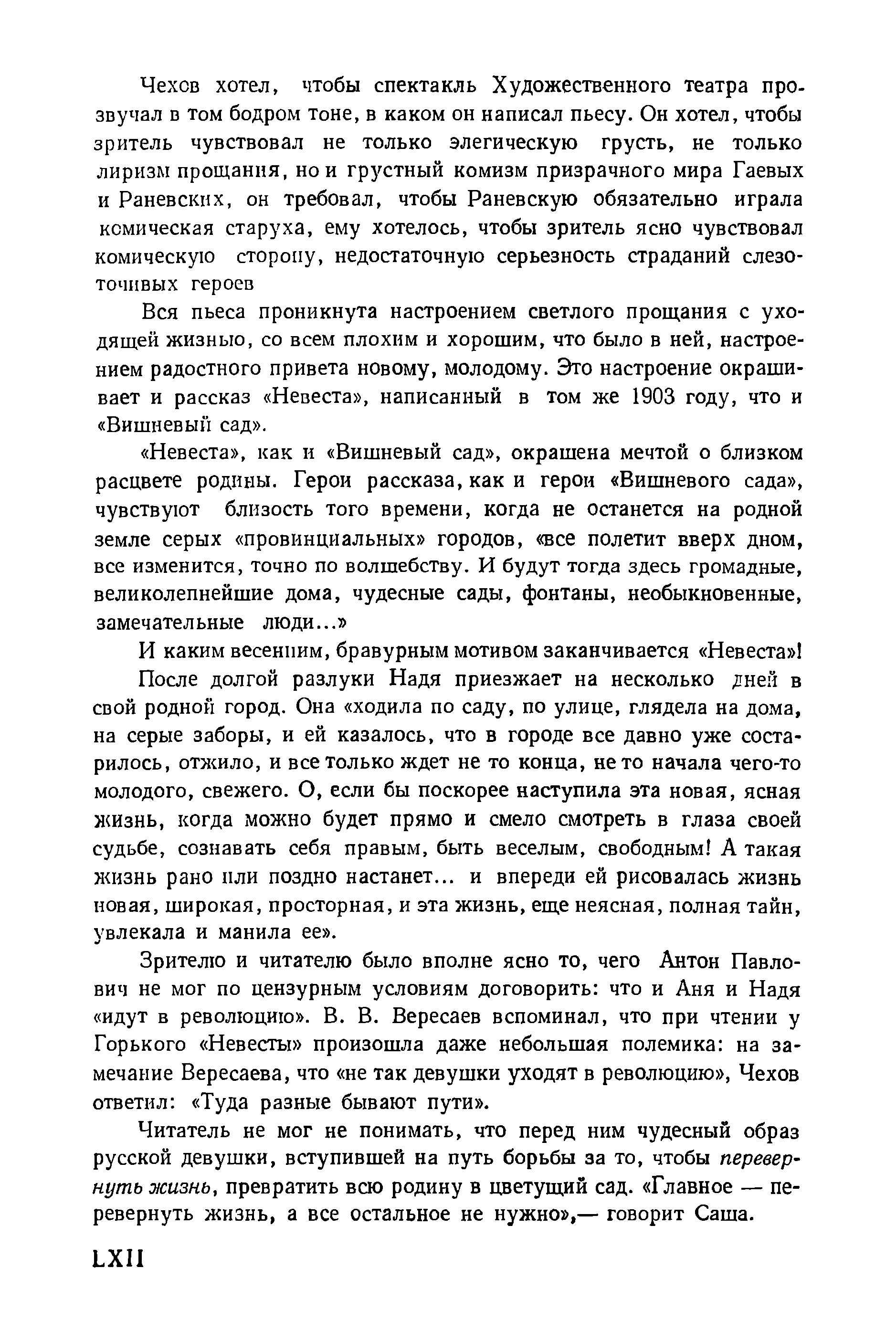 Чехов хотел, чтобы спектакль Художественного театра прозвучал в том бодром тоне, в каком он написал пьесу. Он хотел, чтобы зритель чувствовал не только элегическую грусть, не только лиризм прощания, но и грустный комизм призрачного мира Гаевых и Раневских, он требовал, чтобы Раневскую обязательно играла комическая старуха, ему хотелось, чтобы зритель ясно чувствовал комическую сторону, недостаточную серьезность страданий слезоточивых героев

Вся пьеса проникнута настроением светлого прощания с уходящей жизнью, со всем плохим и хорошим, что было в ней, настроением радостного привета новому, молодому. Это настроение окрашивает и рассказ «Невеста», написанный в том же 1903 году, что и «Вишневый сад».

«Невеста», как и «Вишневый сад», окрашена мечтой о близком расцвете родины. Герои рассказа, как и герои «Вишневого сада», чувствуют близость того времени, когда не останется на родной земле серых «провинциальных» городов, «все полетит вверх дном, все изменится, точно по волшебству. И будут тогда здесь громадные, великолепнейшие дома, чудесные сады, фонтаны, необыкновенные, замечательные люди...»

И каким весенним, бравурным мотивом заканчивается «Невеста»!

После долгой разлуки Надя приезжает на несколько дней в свой родной город. Она «ходила по саду, по улице, глядела на дома, на серые заборы, и ей казалось, что в городе все давно уже состарилось, отжило, и все только ждет не то конца, не то начала чего-то молодого, свежего. О, если бы поскорее наступила эта новая, ясная жизнь, когда можно будет прямо и смело смотреть в глаза своей судьбе, сознавать себя правым, быть веселым, свободным! А такая жизнь рано или поздно настанет... и впереди ей рисовалась жизнь новая, широкая, просторная, и эта жизнь, еще неясная, полная тайн, увлекала и манила ее».

Зрителю и читателю было вполне ясно то, чего Антон Павлович не мог по цензурным условиям договорить: что и Аня и Надя «идут в революцию». В. В. Вересаев вспоминал, что при чтении у Горького «Невесты» произошла даже небольшая полемика: на замечание Вересаева, что «не так девушки уходят в революцию», Чехов ответил: «Туда разные бывают пути».

Читатель не мог не понимать, что перед ним чудесный образ русской девушки, вступившей на путь борьбы за то, чтобы перевернуть жизнь, превратить всю родину в цветущий сад. «Главное — перевернуть жизнь, а все остальное не нужно»,— говорит Саша.

LXII